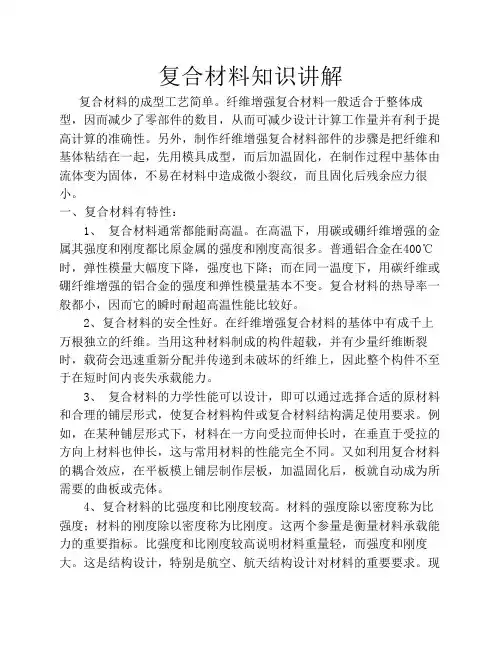 复合材料知识讲解

复合材料的成型工艺简单。纤维增强复合材料一般适合于整体成型，因而减少了零部件的数目，从而可减少设计计算工作量并有利于提高计算的准确性。另外，制作纤维增强复合材料部件的步骤是把纤维和基体粘结在一起，先用模具成型，而后加温固化，在制作过程中基体由流体变为固体，不易在材料中造成微小裂纹，而且固化后残余应力很小。

一、复合材料有特性：

1、 复合材料通常都能耐高温。在高温下，用碳或硼纤维增强的金属其强度和刚度都比原金属的强度和刚度高很多。普通铝合金在400℃时，弹性模量大幅度下降，强度也下降；而在同一温度下，用碳纤维或硼纤维增强的铝合金的强度和弹性模量基本不变。复合材料的热导率一般都小，因而它的瞬时耐超高温性能比较好。

2、复合材料的安全性好。在纤维增强复合材料的基体中有成千上万根独立的纤维。当用这种材料制成的构件超载，并有少量纤维断裂时，载荷会迅速重新分配并传递到未破坏的纤维上，因此整个构件不至于在短时间内丧失承载能力。

3、 复合材料的力学性能可以设计，即可以通过选择合适的原材料和合理的铺层形式，使复合材料构件或复合材料结构满足使用要求。例如，在某种铺层形式下，材料在一方向受拉而伸长时，在垂直于受拉的方向上材料也伸长，这与常用材料的性能完全不同。又如利用复合材料的耦合效应，在平板模上铺层制作层板，加温固化后，板就自动成为所需要的曲板或壳体。

4、复合材料的比强度和比刚度较高。材料的强度除以密度称为比强度；材料的刚度除以密度称为比刚度。这两个参量是衡量材料承载能力的重要指标。比强度和比刚度较高说明材料重量轻，而强度和刚度大。这是结构设计，特别是航空、航天结构设计对材料的重要要求。现